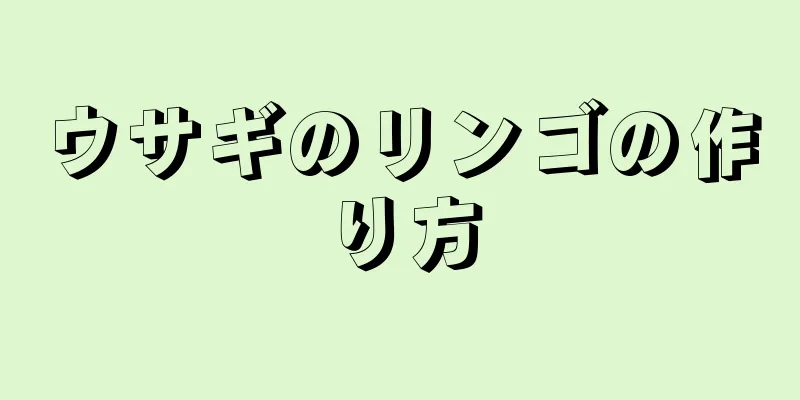 ウサギのリンゴの作り方